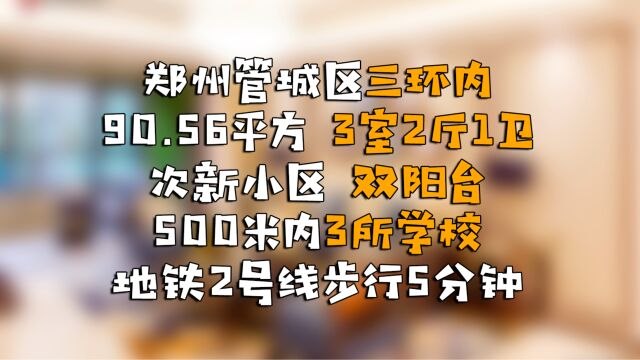 郑州管城区三环内
90.56平方 3室2厅1卫
次新小区 双阳台
500米内3所学校
地铁2号线步行5分钟